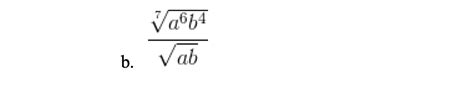 b. $\frac{\sqrt[7]{a^6b^4}}{\sqrt{ab}}$